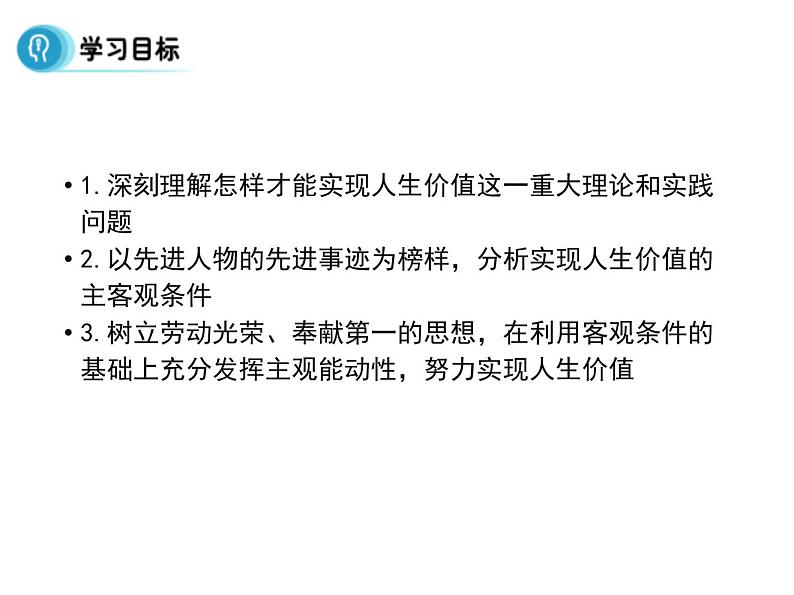 学习目标

• 1. 深刻理解怎样才能实现人生价值这一重大理论和实践问题
• 2. 以先进人物的先进事迹为榜样，分析实现人生价值的主客观条件
• 3. 树立劳动光荣、奉献第一的思想，在利用客观条件的基础上充分发挥主观能动性，努力实现人生价值